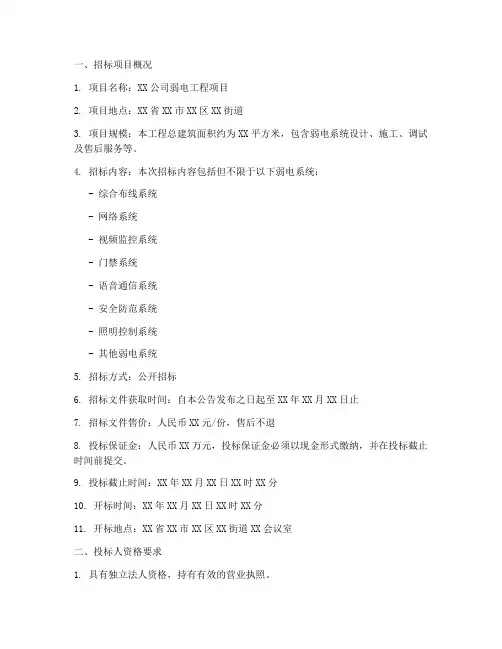 一、招标项目概况

1. 项目名称：XX 公司弱电工程项目

2. 项目地点：XX 省 XX 市 XX 区 XX 街道

3. 项目规模：本工程总建筑面积约为 XX 平方米，包含弱电系统设计、施工、调试及售后服务等。

4. 招标内容：本次招标内容包括但不限于以下弱电系统：

- 综合布线系统

- 网络系统

- 视频监控系统

- 门禁系统

- 语音通信系统

- 安全防范系统

- 照明控制系统

- 其他弱电系统

5. 招标方式：公开招标

6. 招标文件获取时间：自本公告发布之日起至 XX 年 XX 月 XX 日止

7. 招标文件售价：人民币 XX 元/份，售后不退

8. 投标保证金：人民币 XX 万元，投标保证金必须以现金形式缴纳，并在投标截止时间前提交。

9. 投标截止时间：XX 年 XX 月 XX 日 XX 时 XX 分

10. 开标时间：XX 年 XX 月 XX 日 XX 时 XX 分

11. 开标地点：XX 省 XX 市 XX 区 XX 街道 XX 会议室

二、投标人资格要求

1. 具有独立法人资格，持有有效的营业执照。